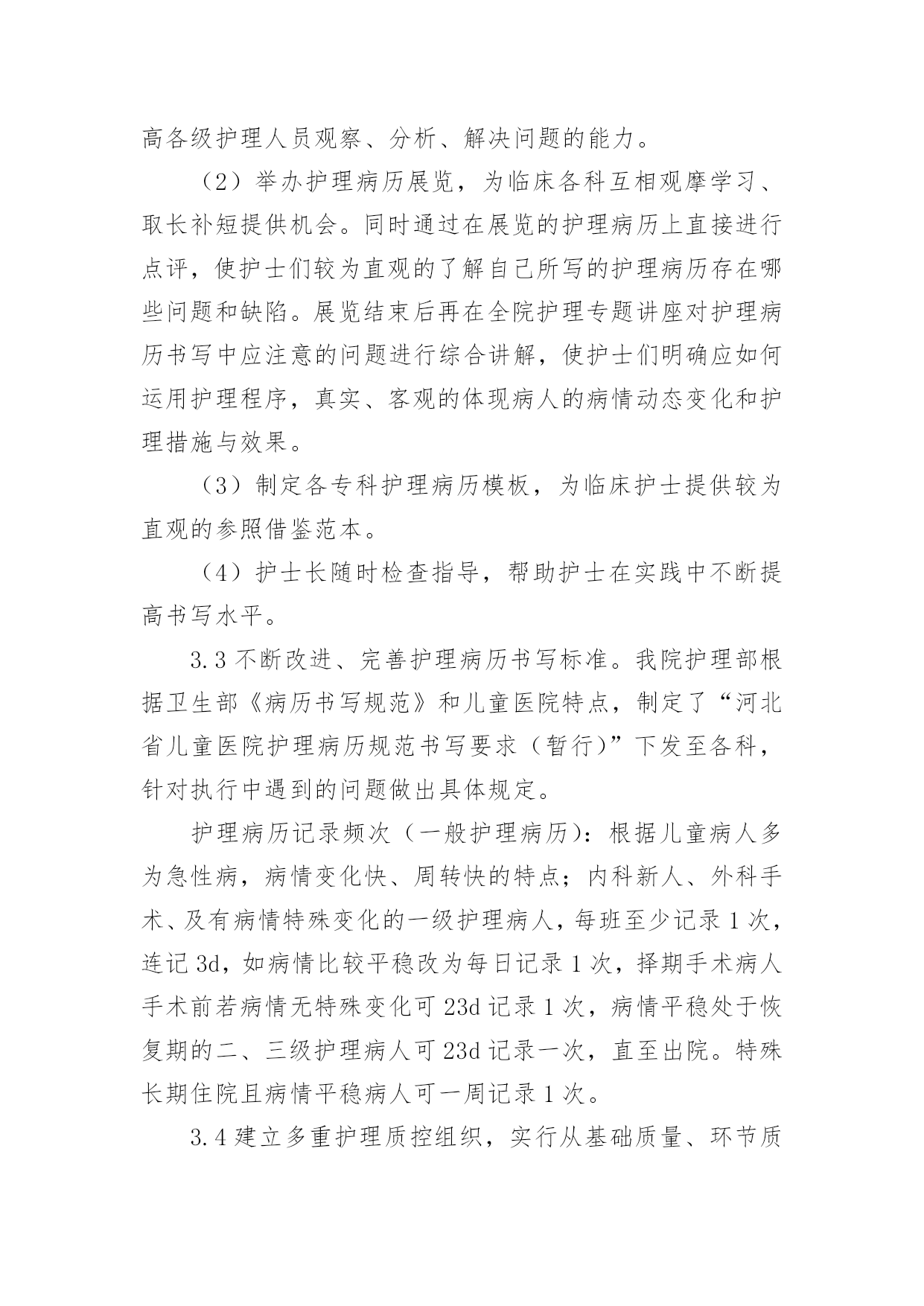 高各级护理人员观察、分析、解决问题的能力。

（2）举办护理病历展览，为临床各科互相观摩学习、取长补短提供机会。同时通过在展览的护理病历上直接进行点评，使护士们较为直观的了解自己所写的护理病历存在哪些问题和缺陷。展览结束后再在全院护理专题讲座对护理病历书写中应注意的问题进行综合讲解，使护士们明确应如何运用护理程序，真实、客观的体现病人的病情动态变化和护理措施与效果。

（3）制定各专科护理病历模板，为临床护士提供较为直观的参照借鉴范本。

（4）护士长随时检查指导，帮助护士在实践中不断提高书写水平。

3.3 不断改进、完善护理病历书写标准。我院护理部根据卫生部《病历书写规范》和儿童医院特点，制定了“河北省儿童医院护理病历规范书写要求（暂行）”下发至各科，针对执行中遇到的问题做出具体规定。

护理病历记录频次（一般护理病历）：根据儿童病人多为急性病，病情变化快、周转快的特点；内科新人、外科手术、及有病情特殊变化的一级护理病人，每班至少记录 1 次，连记 3d，如病情比较平稳改为每日记录 1 次，择期手术病人手术前若病情无特殊变化可 23d 记录 1 次，病情平稳处于恢复期的二、三级护理病人可 23d 记录一次，直至出院。特殊长期住院且病情平稳病人可一周记录 1 次。

3.4 建立多重护理质控组织，实行从基础质量、环节质